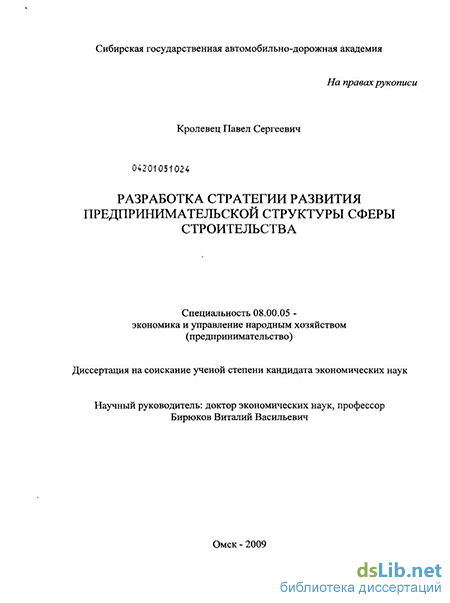 Сибирская государственная автомобильно-дорожная академия

На правах рукописи

Кролевец Павел Сергеевич

04201051024

РАЗРАБОТКА СТРАТЕГИИ РАЗВИТИЯ ПРЕДПРИНИМАТЕЛЬСКОЙ СТРУКТУРЫ СФЕРЫ СТРОИТЕЛЬСТВА

Специальность 08.00.05 - экономика и управление народным хозяйством (предпринимательство)

Диссертация на соискание ученой степени кандидата экономических наук

Научный руководитель: доктор экономических наук, профессор Бирюков Виталий Васильевич

Омск - 2009

dsLib.net
библиотека диссертаций